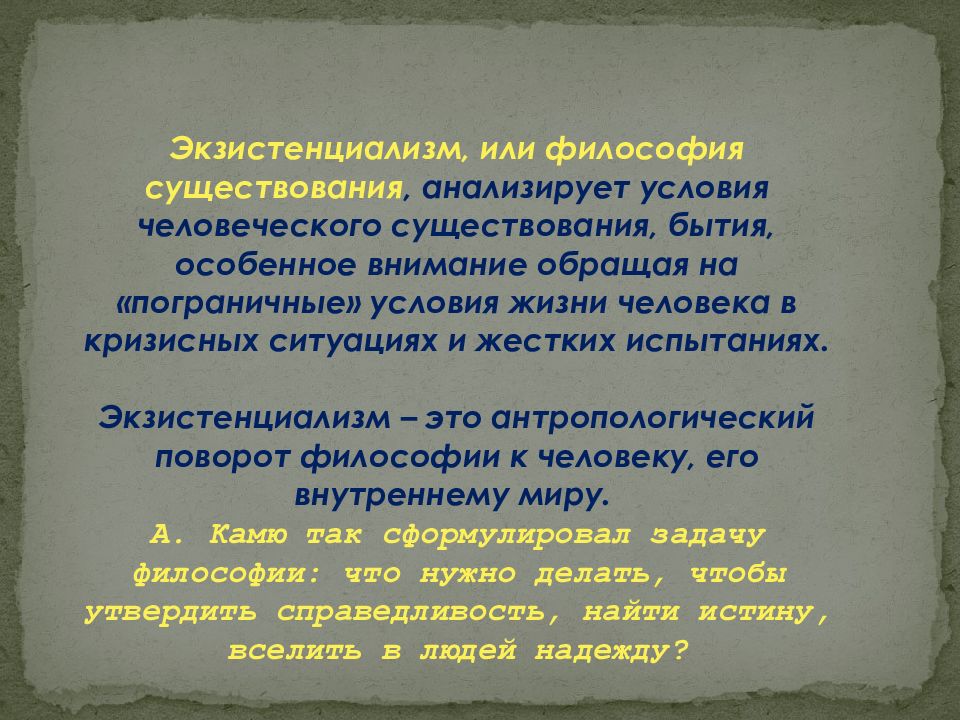 Экзистенциализм, или философия существования, анализирует условия человеческого существования, бытия, особенное внимание обращая на «пограничные» условия жизни человека в кризисных ситуациях и жестких испытаниях.

Экзистенциализм – это антропологический поворот философии к человеку, его внутреннему миру.
А. Камю так сформулировал задачу философии: что нужно делать, чтобы утвердить справедливость, найти истину, вселить в людей надежду?